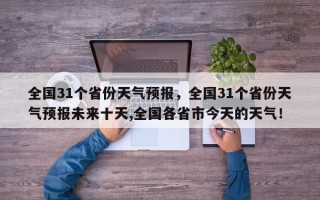 全国31个省份天气预报，全国31个省份天气预报未来十天,全国各省市今天的天气！